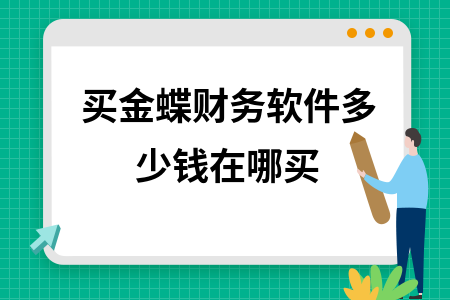 买金蝶财务软件多少钱在哪买